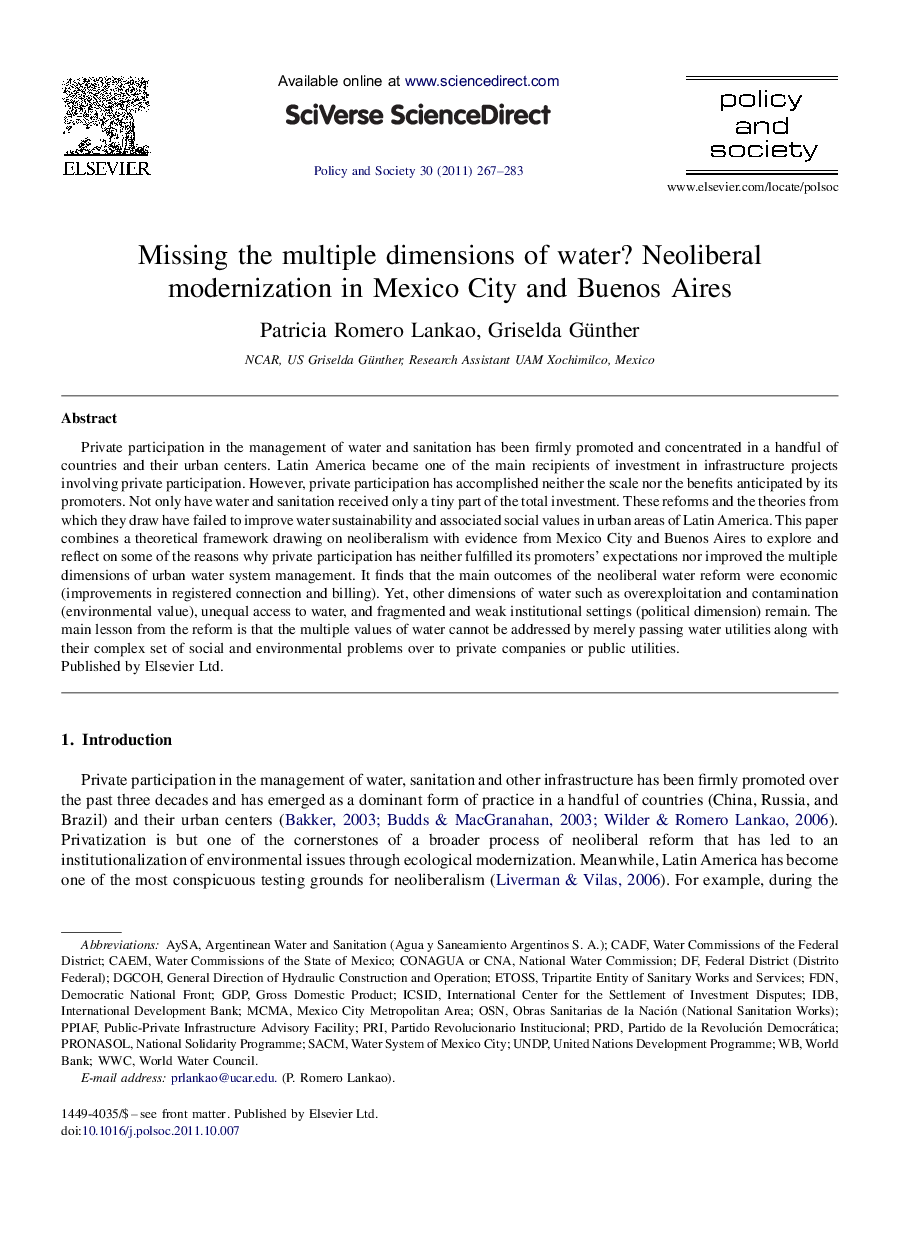 ELSEVIER

Available online at www.sciencedirect.com

SciVerse ScienceDirect

Policy and Society 30 (2011) 267–283

policy and society

www.elsevier.com/locate/polsoc

Missing the multiple dimensions of water? Neoliberal modernization in Mexico City and Buenos Aires

Patricia Romero Lankao, Griselda Günther

NCAR, US Griselda Günther, Research Assistant UAM Xochimilco, Mexico

Abstract

Private participation in the management of water and sanitation has been firmly promoted and concentrated in a handful of countries and their urban centers. Latin America became one of the main recipients of investment in infrastructure projects involving private participation. However, private participation has accomplished neither the scale nor the benefits anticipated by its promoters. Not only have water and sanitation received only a tiny part of the total investment. These reforms and the theories from which they draw have failed to improve water sustainability and associated social values in urban areas of Latin America. This paper combines a theoretical framework drawing on neoliberalism with evidence from Mexico City and Buenos Aires to explore and reflect on some of the reasons why private participation has neither fulfilled its promoters' expectations nor improved the multiple dimensions of urban water system management. It finds that the main outcomes of the neoliberal water reform were economic (improvements in registered connection and billing). Yet, other dimensions of water such as overexploitation and contamination (environmental value), unequal access to water, and fragmented and weak institutional settings (political dimension) remain. The main lesson from the reform is that the multiple values of water cannot be addressed by merely passing water utilities along with their complex set of social and environmental problems over to private companies or public utilities.
Published by Elsevier Ltd.

1. Introduction

Private participation in the management of water, sanitation and other infrastructure has been firmly promoted over the past three decades and has emerged as a dominant form of practice in a handful of countries (China, Russia, and Brazil) and their urban centers (Bakker, 2003; Budds & MacGranahan, 2003; Wilder & Romero Lankao, 2006). Privatization is but one of the cornerstones of a broader process of neoliberal reform that has led to an institutionalization of environmental issues through ecological modernization. Meanwhile, Latin America has become one of the most conspicuous testing grounds for neoliberalism (Liverman & Vilas, 2006). For example, during the

Abbreviations: AySA, Argentinean Water and Sanitation (Agua y Saneamiento Argentinos S. A.); CADF, Water Commissions of the Federal District; CAEM, Water Commissions of the State of Mexico; CONAGUA or CNA, National Water Commission; DF, Federal District (Distrito Federal); DGCOH, General Direction of Hydraulic Construction and Operation; ETOSS, Tripartite Entity of Sanitary Works and Services; FDN, Democratic National Front; GDP, Gross Domestic Product; ICSID, International Center for the Settlement of Investment Disputes; IDB, International Development Bank; MCMA, Mexico City Metropolitan Area; OSN, Obras Sanitarias de la Nación (National Sanitation Works); PPIAF, Public-Private Infrastructure Advisory Facility; PRI, Partido Revolucionario Institucional; PRD, Partido de la Revolución Democrática; PRONASOL, National Solidarity Programme; SACM, Water System of Mexico City; UNDP, United Nations Development Programme; WB, World Bank; WWC, World Water Council.
E-mail address: prlankao@ucar.edu. (P. Romero Lankao).

1449-4035/$ – see front matter. Published by Elsevier Ltd.
doi:10.1016/j.polsoc.2011.10.007